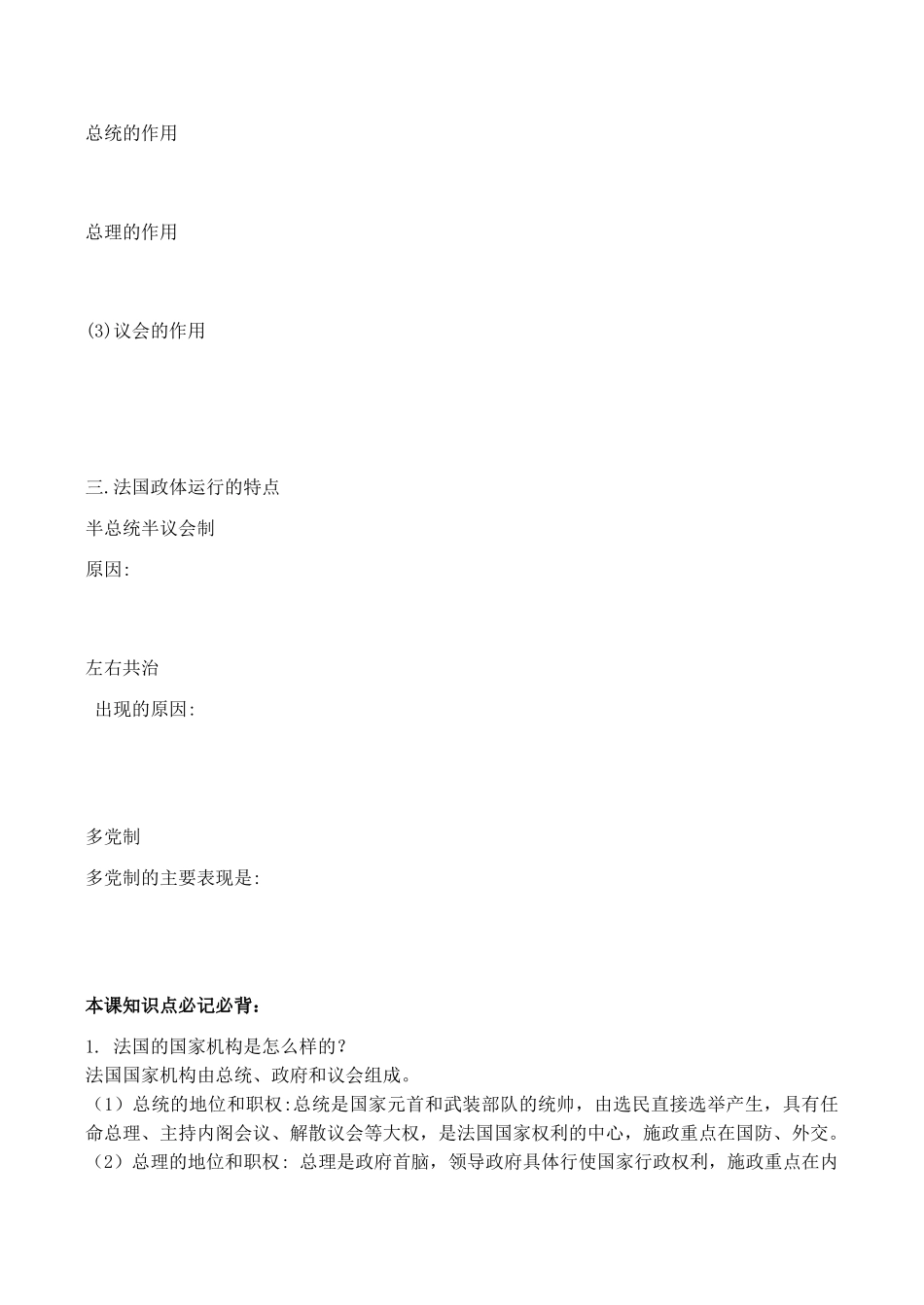 总统的作用

总理的作用

(3)议会的作用

三.法国政体运行的特点

半总统半议会制

原因:

左右共治

出现的原因:

多党制

多党制的主要表现是:

本课知识点必记必背:

1. 法国的国家机构是怎么样的?

法国国家机构由总统、政府和议会组成。

（1）总统的地位和职权:总统是国家元首和武装部队的统帅，由选民直接选举产生，具有任命总理、主持内阁会议、解散议会等大权，是法国国家权利的中心，施政重点在国防、外交。

（2）总理的地位和职权: 总理是政府首脑，领导政府具体行使国家行政权利，施政重点在内